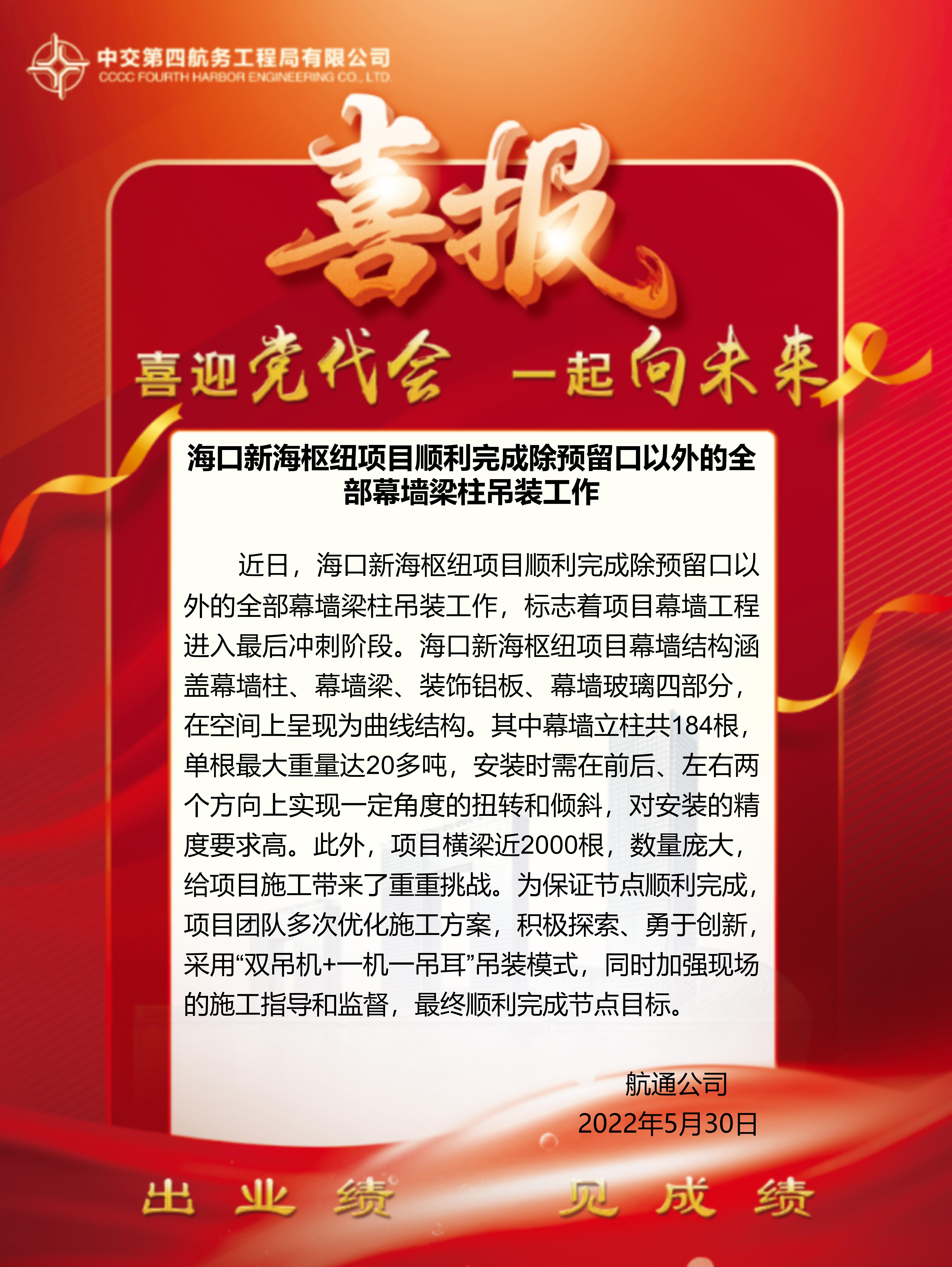 中交第四航务工程局有限公司
CCCC FOURTH HARBOR ENGINEERING CO., LTD.

喜报

喜迎党代会 一起向未来

海口新海枢纽项目顺利完成除预留口以外的全部幕墙梁柱吊装工作

近日，海口新海枢纽项目顺利完成除预留口以外的全部幕墙梁柱吊装工作，标志着项目幕墙工程进入最后冲刺阶段。海口新海枢纽项目幕墙结构涵盖幕墙柱、幕墙梁、装饰铝板、幕墙玻璃四部分，在空间上呈现为曲线结构。其中幕墙立柱共184根，单根最大重量达20多吨，安装时需在前后、左右两个方向上实现一定角度的扭转和倾斜，对安装的精度要求高。此外，项目横梁近2000根，数量庞大，给项目施工带来了重重挑战。为保证节点顺利完成，项目团队多次优化施工方案，积极探索、勇于创新，采用“双吊机+一机一吊耳”吊装模式，同时加强现场的施工指导和监督，最终顺利完成节点目标。

航通公司
2022年5月30日

出业绩 见成绩